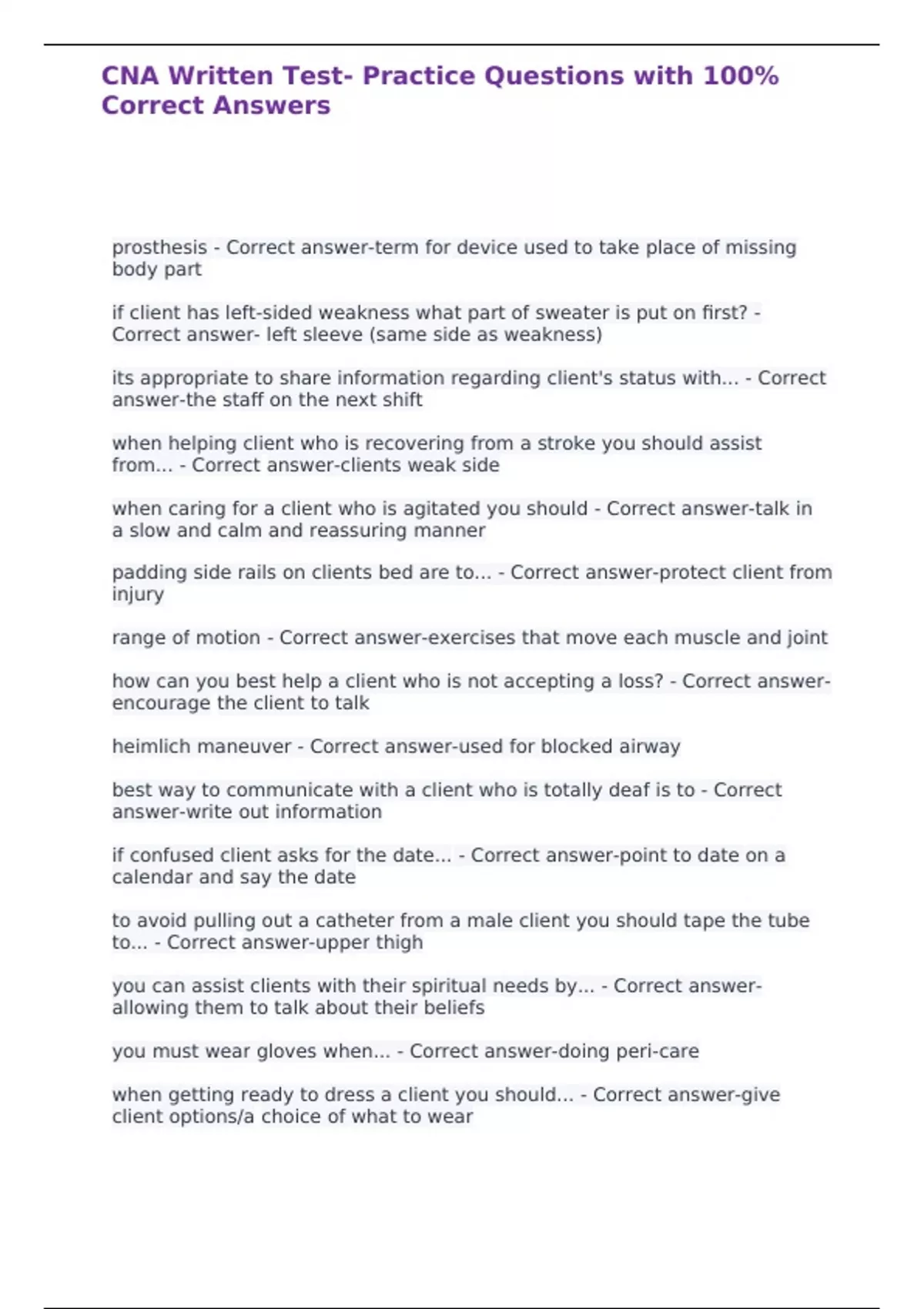 CNA Written Test- Practice Questions with 100% Correct Answers

prosthesis - Correct answer-term for device used to take place of missing body part

if client has left-sided weakness what part of sweater is put on first? - Correct answer- left sleeve (same side as weakness)

its appropriate to share information regarding client's status with... - Correct answer-the staff on the next shift

when helping client who is recovering from a stroke you should assist from... - Correct answer-clients weak side

when caring for a client who is agitated you should - Correct answer-talk in a slow and calm and reassuring manner

padding side rails on clients bed are to... - Correct answer-protect client from injury

range of motion - Correct answer-exercises that move each muscle and joint

how can you best help a client who is not accepting a loss? - Correct answer-encourage the client to talk

heimlich maneuver - Correct answer-used for blocked airway

best way to communicate with a client who is totally deaf is to - Correct answer-write out information

if confused client asks for the date... - Correct answer-point to date on a calendar and say the date

to avoid pulling out a catheter from a male client you should tape the tube to... - Correct answer-upper thigh

you can assist clients with their spiritual needs by... - Correct answer-allowing them to talk about their beliefs

you must wear gloves when... - Correct answer-doing peri-care

when getting ready to dress a client you should... - Correct answer-give client options/a choice of what to wear